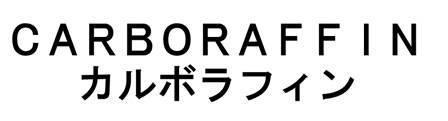 CARBORAFFIN
カルボラフィン